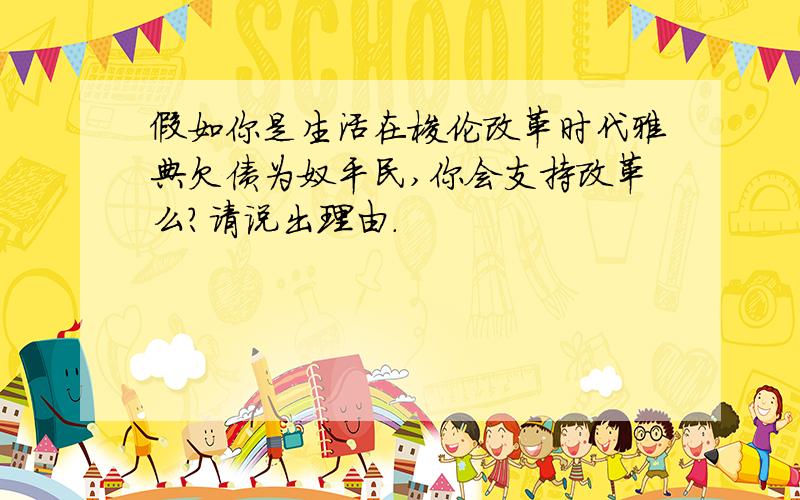 SCHOOL

假如你是生活在梭伦改革时代雅典欠债为奴平民,你会支持改革么?请说出理由.